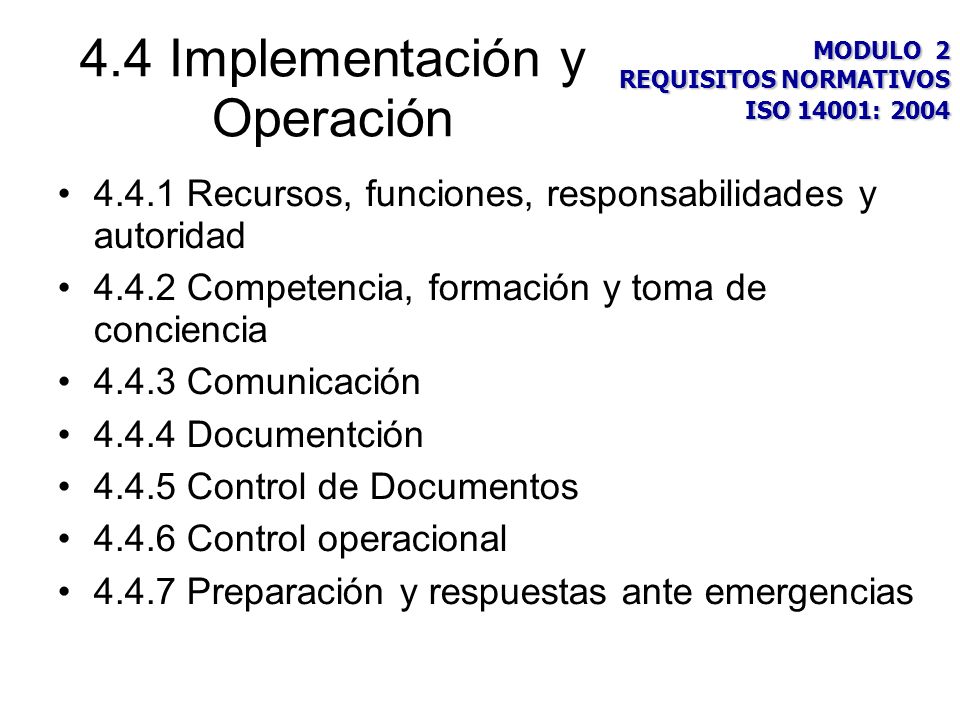 4.4 Implementación y Operación

MODULO 2
REQUISITOS NORMATIVOS
ISO 14001: 2004

• 4.4.1 Recursos, funciones, responsabilidades y autoridad
• 4.4.2 Competencia, formación y toma de conciencia
• 4.4.3 Comunicación
• 4.4.4 Documentción
• 4.4.5 Control de Documentos
• 4.4.6 Control operacional
• 4.4.7 Preparación y respuestas ante emergencias